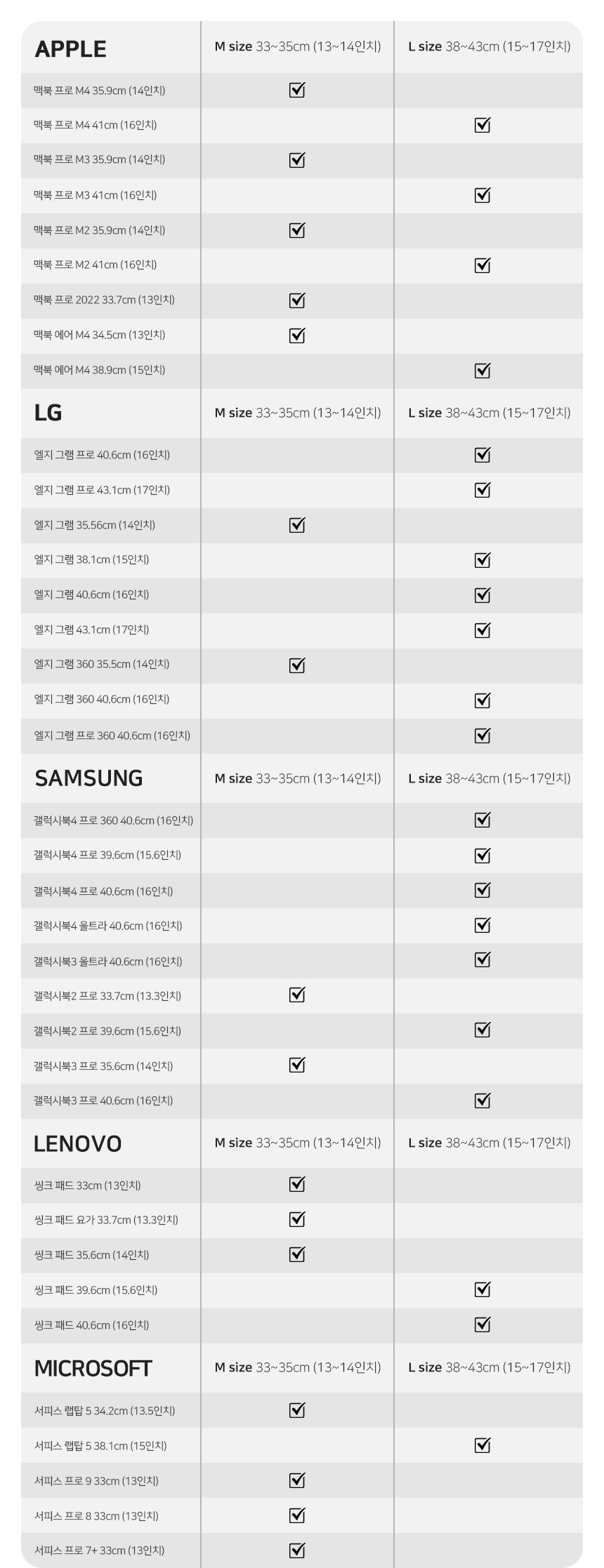 | APPLE | M size 33~35cm (13~14인치) | L size 38~43cm (15~17인치) |
|---|---|---|
| 맥북 프로 M4 35.9cm (14인치) | ☑ | |
| 맥북 프로 M4 41cm (16인치) | | ☑ |
| 맥북 프로 M3 35.9cm (14인치) | ☑ | |
| 맥북 프로 M3 41cm (16인치) | | ☑ |
| 맥북 프로 M2 35.9cm (14인치) | ☑ | |
| 맥북 프로 M2 41cm (16인치) | | ☑ |
| 맥북 프로 2022 33.7cm (13인치) | ☑ | |
| 맥북 에어 M4 34.5cm (13인치) | ☑ | |
| 맥북 에어 M4 38.9cm (15인치) | | ☑ |
| LG | M size 33~35cm (13~14인치) | L size 38~43cm (15~17인치) |
| 엘지 그램 프로 40.6cm (16인치) | | ☑ |
| 엘지 그램 프로 43.1cm (17인치) | | ☑ |
| 엘지 그램 35.56cm (14인치) | ☑ | |
| 엘지 그램 38.1cm (15인치) | | ☑ |
| 엘지 그램 40.6cm (16인치) | | ☑ |
| 엘지 그램 43.1cm (17인치) | | ☑ |
| 엘지 그램 360 35.5cm (14인치) | ☑ | |
| 엘지 그램 360 40.6cm (16인치) | | ☑ |
| 엘지 그램 프로 360 40.6cm (16인치) | | ☑ |
| SAMSUNG | M size 33~35cm (13~14인치) | L size 38~43cm (15~17인치) |
| 갤럭시북4 프로 360 40.6cm (16인치) | | ☑ |
| 갤럭시북4 프로 39.6cm (15.6인치) | | ☑ |
| 갤럭시북4 프로 40.6cm (16인치) | | ☑ |
| 갤럭시북4 울트라 40.6cm (16인치) | | ☑ |
| 갤럭시북3 울트라 40.6cm (16인치) | | ☑ |
| 갤럭시북2 프로 33.7cm (13.3인치) | ☑ | |
| 갤럭시북2 프로 39.6cm (15.6인치) | | ☑ |
| 갤럭시북3 프로 35.6cm (14인치) | ☑ | |
| 갤럭시북3 프로 40.6cm (16인치) | | ☑ |
| LENOVO | M size 33~35cm (13~14인치) | L size 38~43cm (15~17인치) |
| 씽크 패드 33cm (13인치) | ☑ | |
| 씽크 패드 요가 33.7cm (13.3인치) | ☑ | |
| 씽크 패드 35.6cm (14인치) | ☑ | |
| 씽크 패드 39.6cm (15.6인치) | | ☑ |
| 씽크 패드 40.6cm (16인치) | | ☑ |
| MICROSOFT | M size 33~35cm (13~14인치) | L size 38~43cm (15~17인치) |
| 서피스 랩탑 5 34.2cm (13.5인치) | ☑ | |
| 서피스 랩탑 5 38.1cm (15인치) | | ☑ |
| 서피스 프로 9 33cm (13인치) | ☑ | |
| 서피스 프로 8 33cm (13인치) | ☑ | |
| 서피스 프로 7+ 33cm (13인치) | ☑ | |